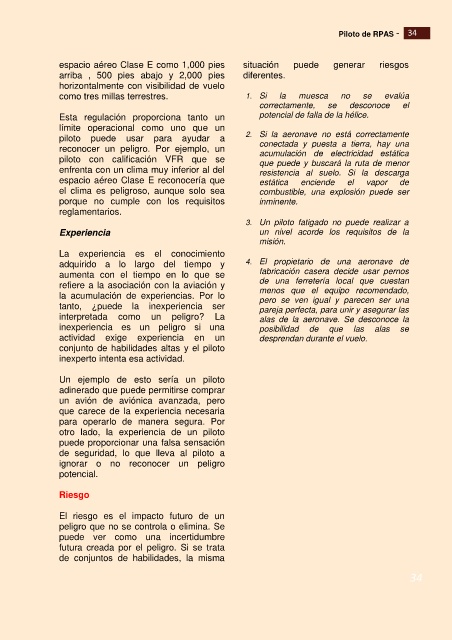 Piloto de RPAS - 34

espacio aéreo Clase E como 1,000 pies arriba , 500 pies abajo y 2,000 pies horizontalmente con visibilidad de vuelo como tres millas terrestres.

Esta regulación proporciona tanto un límite operacional como uno que un piloto puede usar para ayudar a reconocer un peligro. Por ejemplo, un piloto con calificación VFR que se enfrenta con un clima muy inferior al del espacio aéreo Clase E reconocería que el clima es peligroso, aunque solo sea porque no cumple con los requisitos reglamentarios.

Experiencia

La experiencia es el conocimiento adquirido a lo largo del tiempo y aumenta con el tiempo en lo que se refiere a la asociación con la aviación y la acumulación de experiencias. Por lo tanto, ¿puede la inexperiencia ser interpretada como un peligro? La inexperiencia es un peligro si una actividad exige experiencia en un conjunto de habilidades altas y el piloto inexperto intenta esa actividad.

Un ejemplo de esto sería un piloto adinerado que puede permitirse comprar un avión de aviónica avanzada, pero que carece de la experiencia necesaria para operarlo de manera segura. Por otro lado, la experiencia de un piloto puede proporcionar una falsa sensación de seguridad, lo que lleva al piloto a ignorar o no reconocer un peligro potencial.

Riesgo

El riesgo es el impacto futuro de un peligro que no se controla o elimina. Se puede ver como una incertidumbre futura creada por el peligro. Si se trata de conjuntos de habilidades, la misma situación puede generar riesgos diferentes.

1. Si la muesca no se evalúa correctamente, se desconoce el potencial de falla de la hélice.

2. Si la aeronave no está correctamente conectada y puesta a tierra, hay una acumulación de electricidad estática que puede y buscará la ruta de menor resistencia al suelo. Si la descarga estática enciende el vapor de combustible, una explosión puede ser inminente.

3. Un piloto fatigado no puede realizar a un nivel acorde los requisitos de la misión.

4. El propietario de una aeronave de fabricación casera decide usar pernos de una ferretería local que cuestan menos que el equipo recomendado, pero se ven igual y parecen ser una pareja perfecta, para unir y asegurar las alas de la aeronave. Se desconoce la posibilidad de que las alas se desprendan durante el vuelo.

34